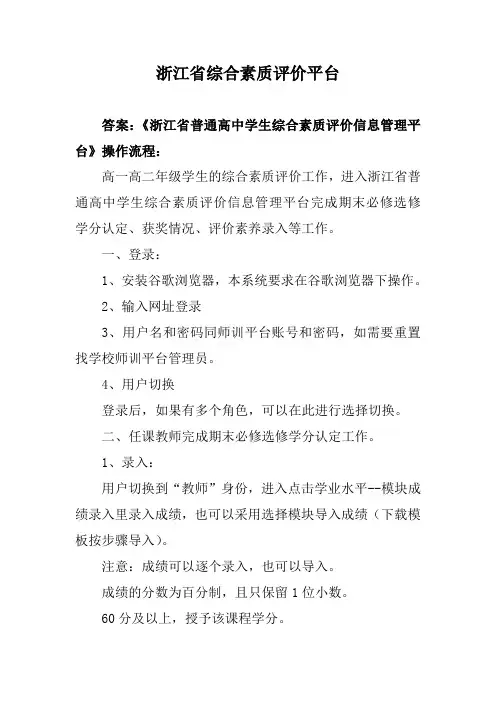 浙江省综合素质评价平台

答案：《浙江省普通高中学生综合素质评价信息管理平台》操作流程：

高一高二年级学生的综合素质评价工作，进入浙江省普通高中学生综合素质评价信息管理平台完成期末必修选修学分认定、获奖情况、评价素养录入等工作。

一、登录：

1、安装谷歌浏览器，本系统要求在谷歌浏览器下操作。

2、输入网址登录

3、用户名和密码同师训平台账号和密码，如需要重置找学校师训平台管理员。

4、用户切换

登录后，如果有多个角色，可以在此进行选择切换。

二、任课教师完成期末必修选修学分认定工作。

1、录入：

用户切换到“教师”身份，进入点击学业水平--模块成绩录入里录入成绩，也可以采用选择模块导入成绩（下载模板按步骤导入）。

注意：成绩可以逐个录入，也可以导入。

成绩的分数为百分制，且只保留 1 位小数。

60 分及以上，授予该课程学分。